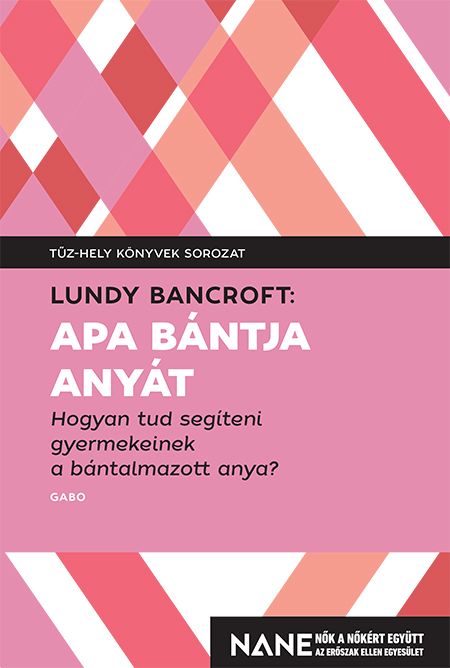 TŰZ-HELY KÖNYVEK SOROZAT

LUNDY BANCROFT:

APA BÁNTJA ANYÁT

Hogyan tud segíteni gyermekeinek a bántalmazott anya?

GABO

NANE NŐK A NŐKÉRT EGYÜTT AZ ERŐSZAK ELLEN EGYESÜLET